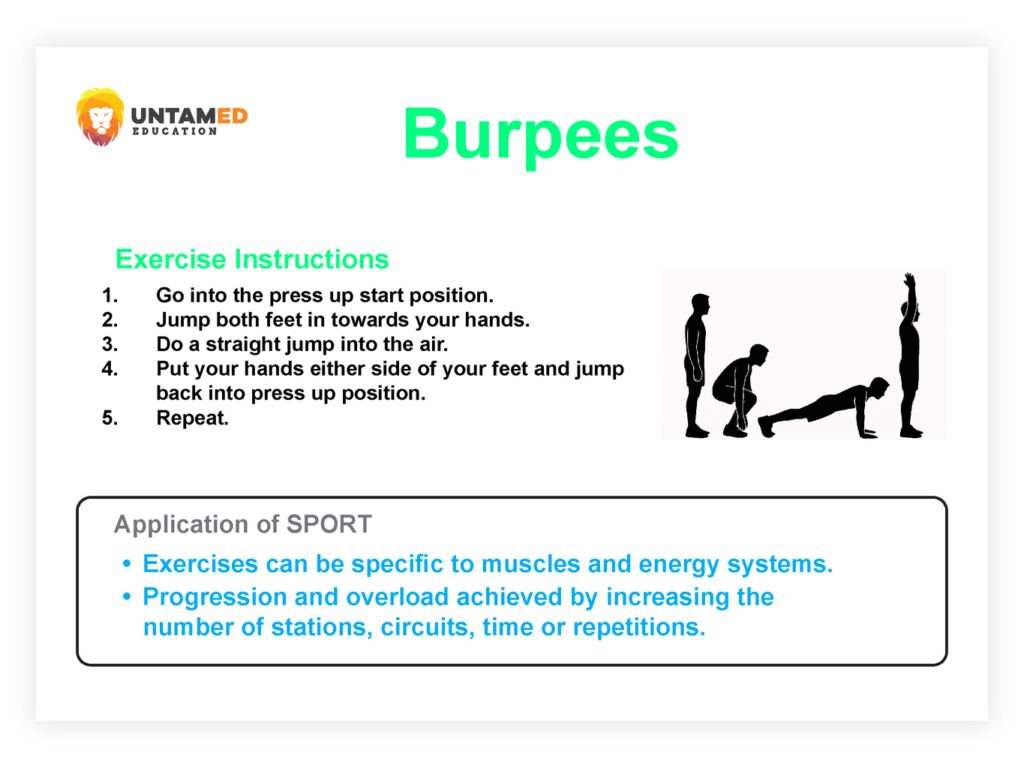 UNTAMED
EDUCATION

Burpees

Exercise Instructions

1. Go into the press up start position.
2. Jump both feet in towards your hands.
3. Do a straight jump into the air.
4. Put your hands either side of your feet and jump back into press up position.
5. Repeat.

Application of SPORT

• Exercises can be specific to muscles and energy systems.
• Progression and overload achieved by increasing the number of stations, circuits, time or repetitions.